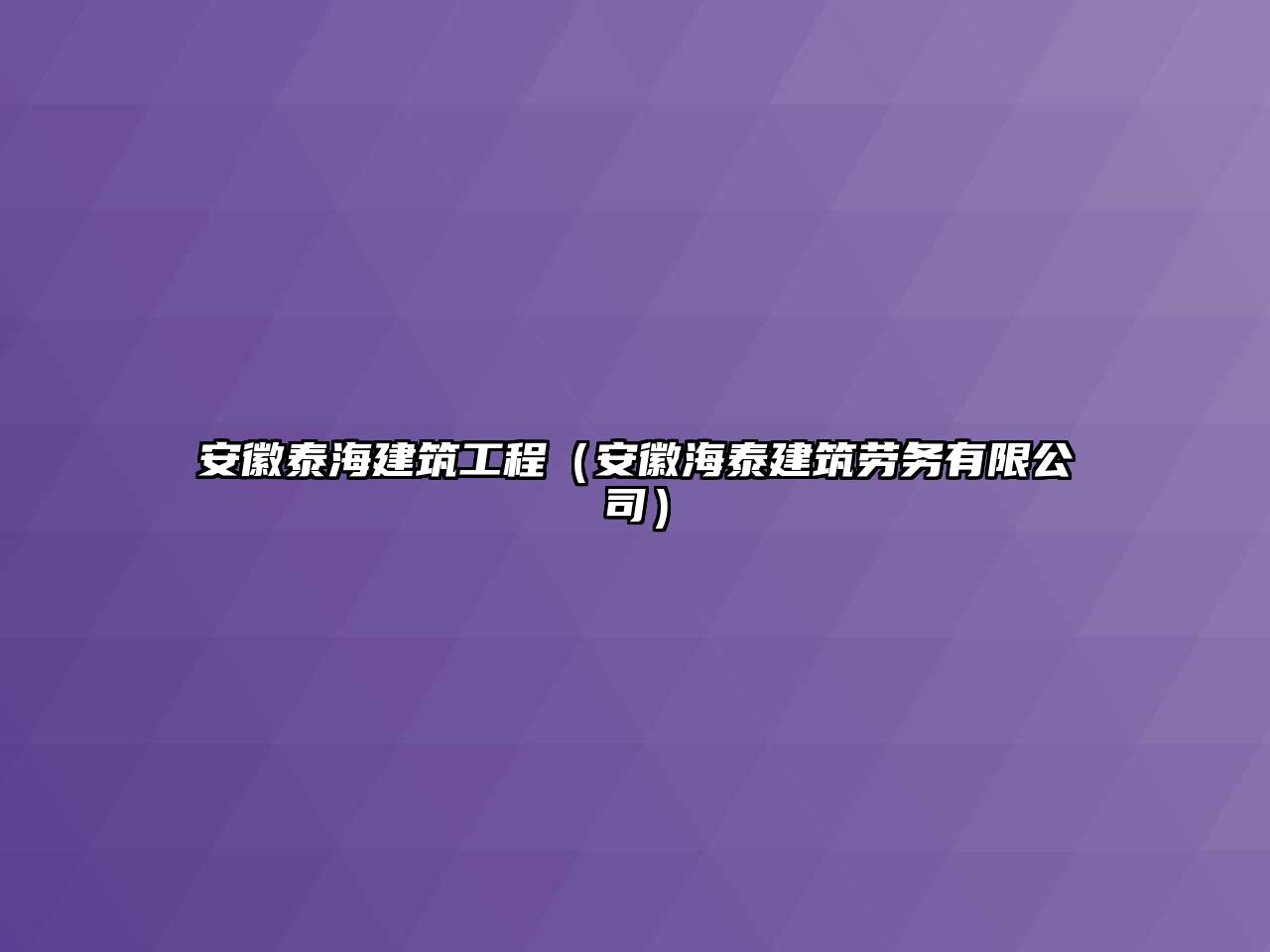 安徽泰海建筑工程（安徽海泰建筑劳务有限公司）